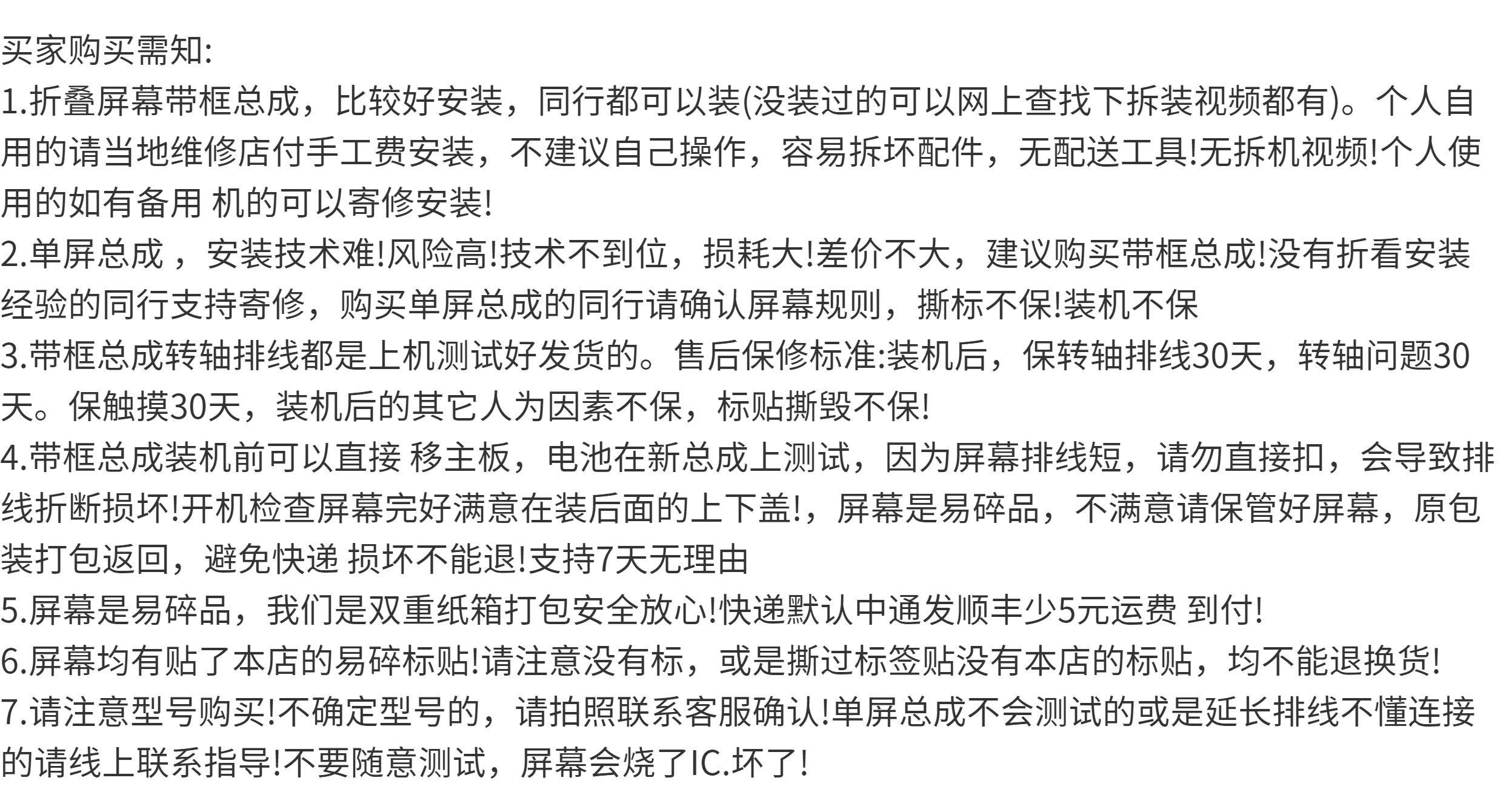 买家购买需知:
1.折叠屏幕带框总成，比较好安装，同行都可以装(没装过的可以网上查找下拆装视频都有)。个人自用的请当地维修店付手工费安装，不建议自己操作，容易拆坏配件，无配送工具!无拆机视频!个人使用的如有备用 机的可以寄修安装!
2.单屏总成 ，安装技术难!风险高!技术不到位，损耗大!差价不大，建议购买带框总成!没有折看安装经验的同行支持寄修，购买单屏总成的同行请确认屏幕规则，撕标不保!装机不保
3.带框总成转轴排线都是上机测试好发货的。售后保修标准:装机后，保转轴排线30天，转轴问题30天。保触摸30天，装机后的其它人为因素不保，标贴撕毁不保!
4.带框总成装机前可以直接 移主板，电池在新总成上测试，因为屏幕排线短，请勿直接扣，会导致排线折断损坏!开机检查屏幕完好满意在装后面的上下盖!，屏幕是易碎品，不满意请保管好屏幕，原包装打包返回，避免快递 损坏不能退!支持7天无理由
5.屏幕是易碎品，我们是双重纸箱打包安全放心!快递默认中通发顺丰少5元运费 到付!
6.屏幕均有贴了本店的易碎标贴!请注意没有标，或是撕过标签贴没有本店的标贴，均不能退换货!
7.请注意型号购买!不确定型号的，请拍照联系客服确认!单屏总成不会测试的或是延长排线不懂连接的请线上联系指导!不要随意测试，屏幕会烧了IC.坏了!